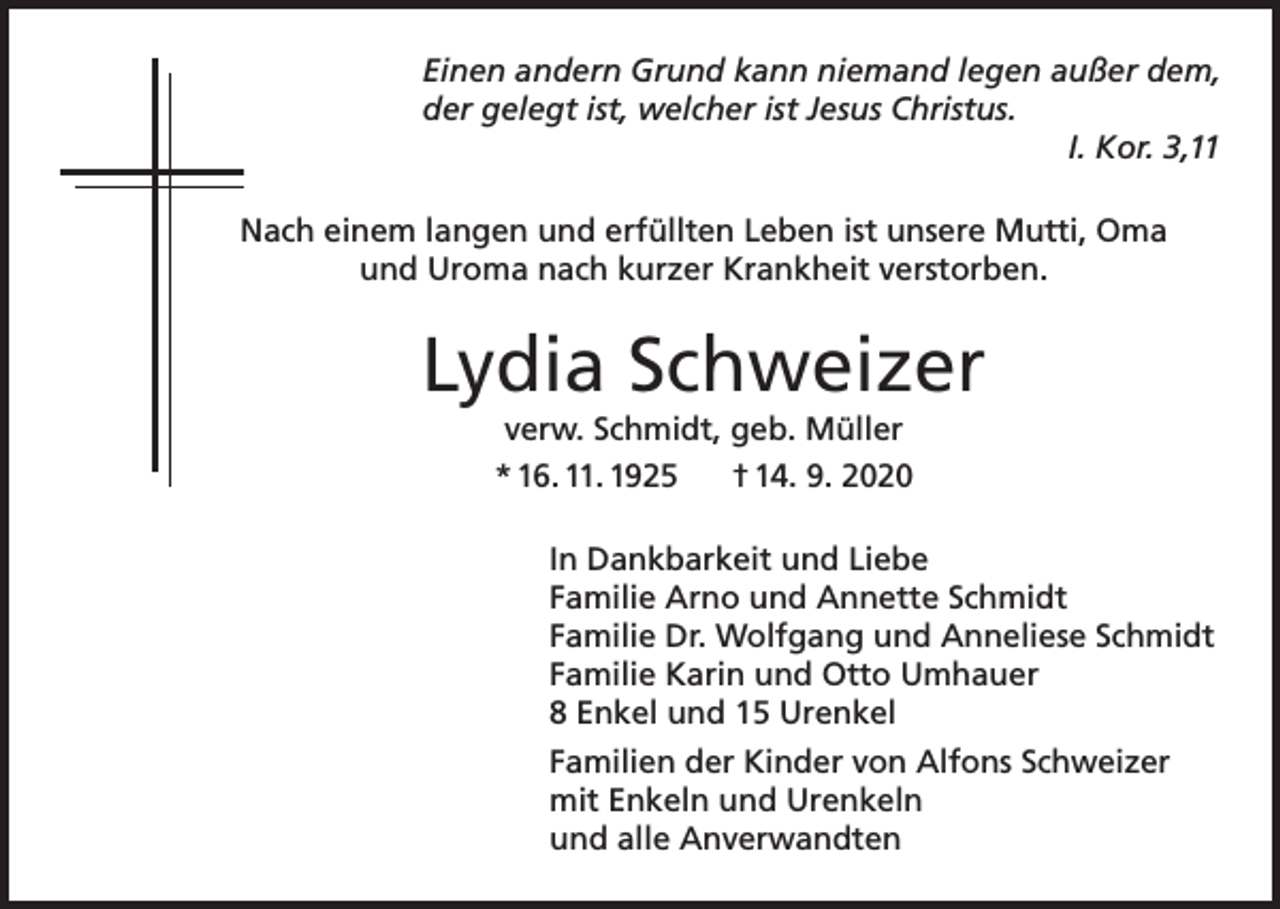 Einen andern Grund kann niemand legen außer dem, der gelegt ist, welcher ist Jesus Christus.

I. Kor. 3,11

Nach einem langen und erfüllten Leben ist unsere Mutti, Oma und Uroma nach kurzer Krankheit verstorben.

Lydia Schweizer

verw. Schmidt, geb. Müller

* 16. 11. 1925 † 14. 9. 2020

In Dankbarkeit und Liebe
Familie Arno und Annette Schmidt
Familie Dr. Wolfgang und Anneliese Schmidt
Familie Karin und Otto Umhauer
8 Enkel und 15 Urenkel

Familien der Kinder von Alfons Schweizer
mit Enkeln und Urenkeln
und alle Anverwandten